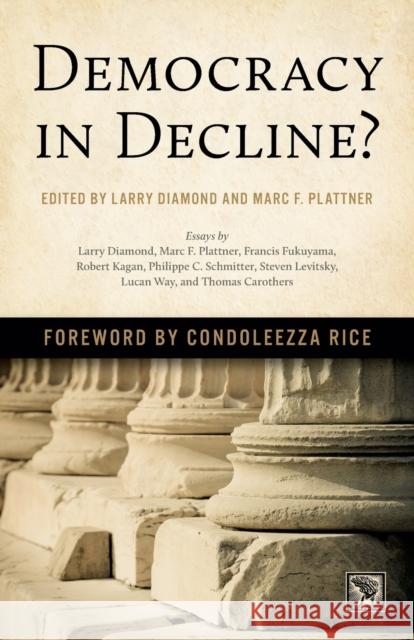 DEMOCRACY IN DECLINE?

EDITED BY LARRY DIAMOND AND MARC F. PLATTNER

Essays by
Larry Diamond, Marc F. Plattner, Francis Fukuyama, Robert Kagan, Philippe C. Schmitter, Steven Levitsky, Lucan Way, and Thomas Carothers

FOREWORD BY CONDOLEEZZA RICE